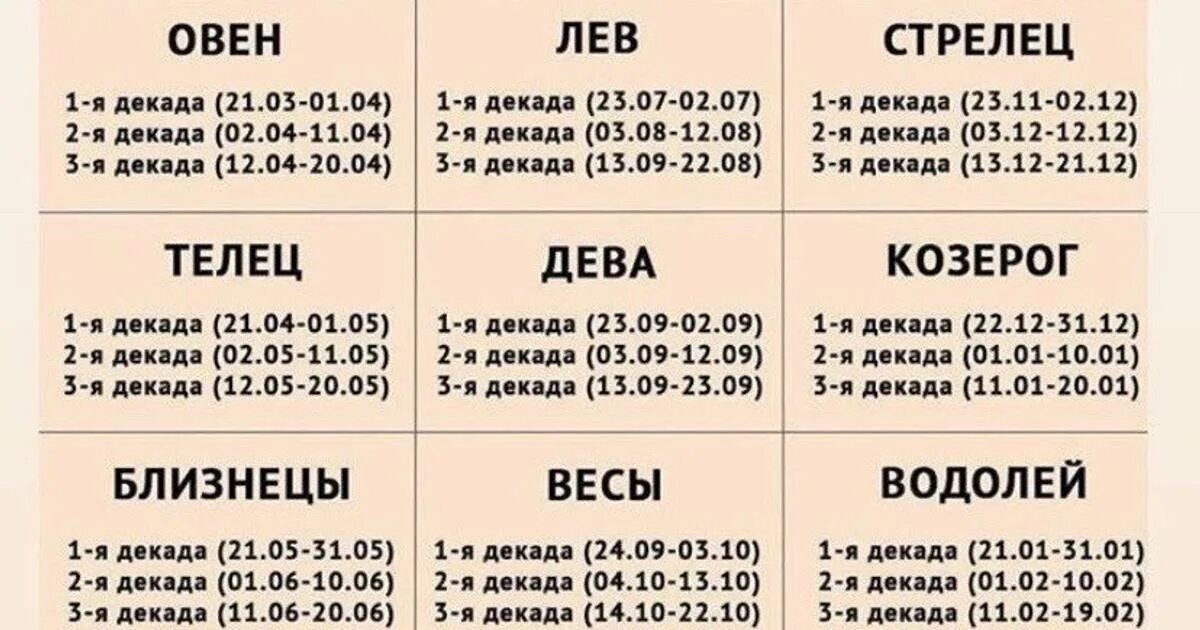 ОВЕН

1-я декада (21.03-01.04)
2-я декада (02.04-11.04)
3-я декада (12.04-20.04)

ЛЕВ

1-я декада (23.07-02.07)
2-я декада (03.08-12.08)
3-я декада (13.09-22.08)

СТРЕЛЕЦ

1-я декада (23.11-02.12)
2-я декада (03.12-12.12)
3-я декада (13.12-21.12)

ТЕЛЕЦ

1-я декада (21.04-01.05)
2-я декада (02.05-11.05)
3-я декада (12.05-20.05)

ДЕВА

1-я декада (23.09-02.09)
2-я декада (03.09-12.09)
3-я декада (13.09-23.09)

КОЗЕРОГ

1-я декада (22.12-31.12)
2-я декада (01.01-10.01)
3-я декада (11.01-20.01)

БЛИЗНЕЦЫ

1-я декада (21.05-31.05)
2-я декада (01.06-10.06)
3-я декада (11.06-20.06)

ВЕСЫ

1-я декада (24.09-03.10)
2-я декада (04.10-13.10)
3-я декада (14.10-22.10)

ВОДОЛЕЙ

1-я декада (21.01-31.01)
2-я декада (01.02-10.02)
3-я декада (11.02-19.02)